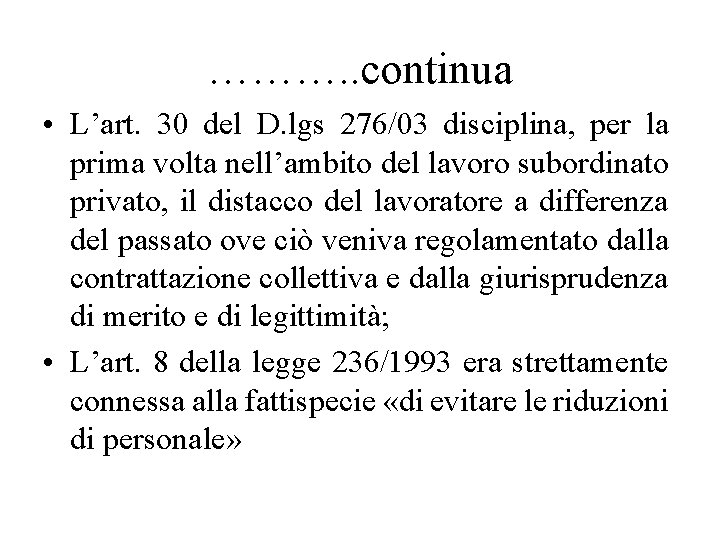 ………..continua

• L’art. 30 del D.lgs 276/03 disciplina, per la prima volta nell’ambito del lavoro subordinato privato, il distacco del lavoratore a differenza del passato ove ciò veniva regolamentato dalla contrattazione collettiva e dalla giurisprudenza di merito e di legittimità;

• L’art. 8 della legge 236/1993 era strettamente connessa alla fattispecie «di evitare le riduzioni di personale»